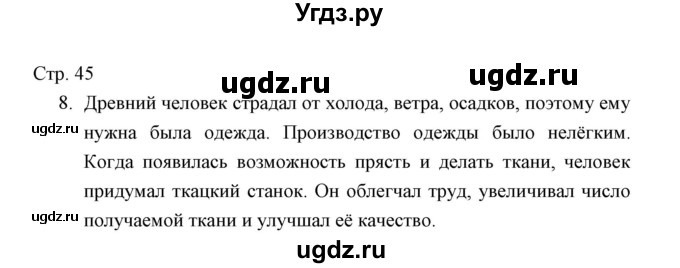 Угдз.ру

Стр. 45

ugdz.ru

ugdz.ru

8. Древний человек страдал от холода, ветра, осадков, поэтому ему нужна была одежда. Производство одежды было нелёгким. Когда появилась возможность прясть и делать ткани, человек придумал ткацкий станок. Он облегчал труд, увеличивал число получаемой ткани и улучшал её качество.

ugdz.ru

ugdz.ru

ugdz.ru